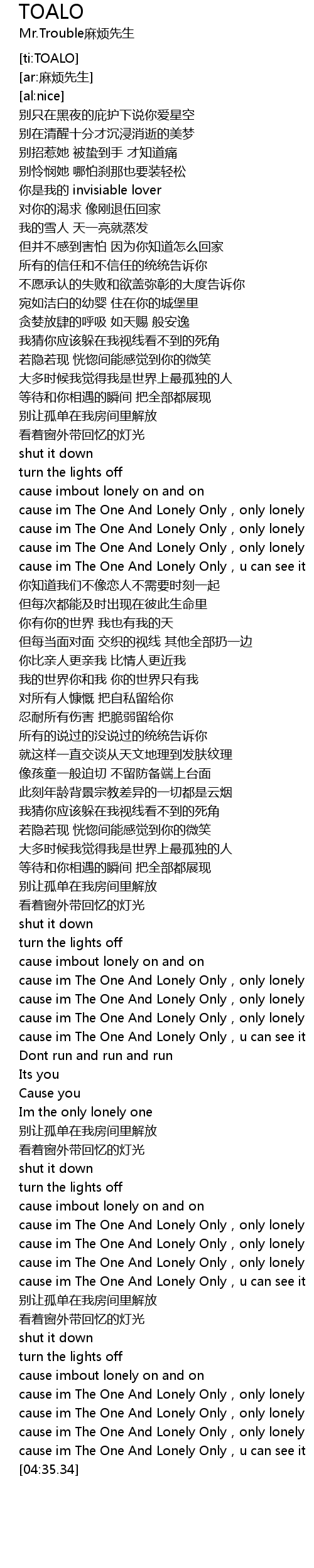 TOALO
Mr.Trouble麻烦先生

[ti:TOALO]
[ar:麻烦先生]
[al:nice]
别只在黑夜的庇护下说你爱星空
别在清醒十分才沉浸消逝的美梦
别招惹她 被蛰到手 才知道痛
别怜悯她 哪怕刹那也要装轻松
你是我的 invisiable lover
对你的渴求 像刚退伍回家
我的雪人 天一亮就蒸发
但并不感到害怕 因为你知道怎么回家
所有的信任和不信任的统统告诉你
不愿承认的失败和欲盖弥彰的大度告诉你
宛如洁白的幼婴 住在你的城堡里
贪婪放肆的呼吸 如天赐 般安逸
我猜你应该躲在我视线看不到的死角
若隐若现 恍惚间能感觉到你的微笑
大多时候我觉得我是世界上最孤独的人
等待和你相遇的瞬间 把全部都展现
别让孤单在我房间里解放
看着窗外带回忆的灯光
shut it down
turn the lights off
cause imbout lonely on and on
cause im The One And Lonely Only，only lonely
cause im The One And Lonely Only，only lonely
cause im The One And Lonely Only，only lonely
cause im The One And Lonely Only，u can see it
你知道我们不像恋人不需要时刻一起
但每次都能及时出现在彼此生命里
你有你的世界 我也有我的天
但每当面对面 交织的视线 其他全部扔一边
你比亲人更亲我 比情人更近我
我的世界你和我 你的世界只有我
对所有人慷慨 把自私留给你
忍耐所有伤害 把脆弱留给你
所有的说过的没说过的统统告诉你
就这样一直交谈从天文地理到发肤纹理
像孩童一般迫切 不留防备端上台面
此刻年龄背景宗教差异的一切都是云烟
我猜你应该躲在我视线看不到的死角
若隐若现 恍惚间能感觉到你的微笑
大多时候我觉得我是世界上最孤独的人
等待和你相遇的瞬间 把全部都展现
别让孤单在我房间里解放
看着窗外带回忆的灯光
shut it down
turn the lights off
cause imbout lonely on and on
cause im The One And Lonely Only，only lonely
cause im The One And Lonely Only，only lonely
cause im The One And Lonely Only，only lonely
cause im The One And Lonely Only，u can see it
Dont run and run and run
Its you
Cause you
Im the only lonely one
别让孤单在我房间里解放
看着窗外带回忆的灯光
shut it down
turn the lights off
cause imbout lonely on and on
cause im The One And Lonely Only，only lonely
cause im The One And Lonely Only，only lonely
cause im The One And Lonely Only，only lonely
cause im The One And Lonely Only，u can see it
别让孤单在我房间里解放
看着窗外带回忆的灯光
shut it down
turn the lights off
cause imbout lonely on and on
cause im The One And Lonely Only，only lonely
cause im The One And Lonely Only，only lonely
cause im The One And Lonely Only，only lonely
cause im The One And Lonely Only，u can see it
[04:35.34]